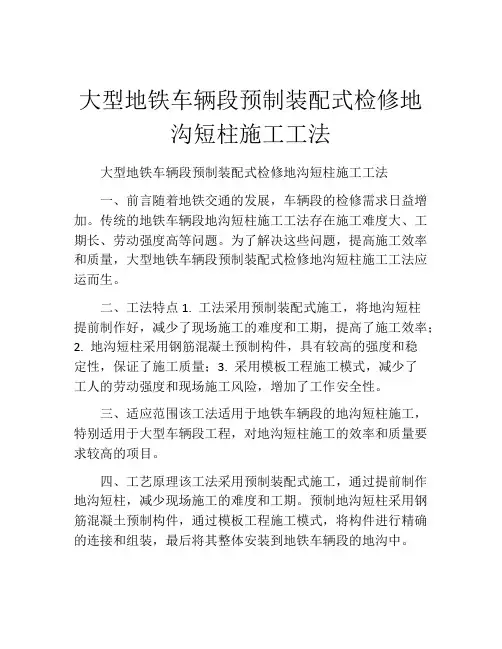 大型地铁车辆段预制装配式检修地沟短柱施工工法

大型地铁车辆段预制装配式检修地沟短柱施工工法

一、前言随着地铁交通的发展，车辆段的检修需求日益增加。传统的地铁车辆段地沟短柱施工工法存在施工难度大、工期长、劳动强度高等问题。为了解决这些问题，提高施工效率和质量，大型地铁车辆段预制装配式检修地沟短柱施工工法应运而生。

二、工法特点 1. 工法采用预制装配式施工，将地沟短柱提前制作好，减少了现场施工的难度和工期，提高了施工效率；2. 地沟短柱采用钢筋混凝土预制构件，具有较高的强度和稳定性，保证了施工质量；3. 采用模板工程施工模式，减少了工人的劳动强度和现场施工风险，增加了工作安全性。

三、适应范围该工法适用于地铁车辆段的地沟短柱施工，特别适用于大型车辆段工程，对地沟短柱施工的效率和质量要求较高的项目。

四、工艺原理该工法采用预制装配式施工，通过提前制作地沟短柱，减少现场施工的难度和工期。预制地沟短柱采用钢筋混凝土预制构件，通过模板工程施工模式，将构件进行精确的连接和组装，最后将其整体安装到地铁车辆段的地沟中。